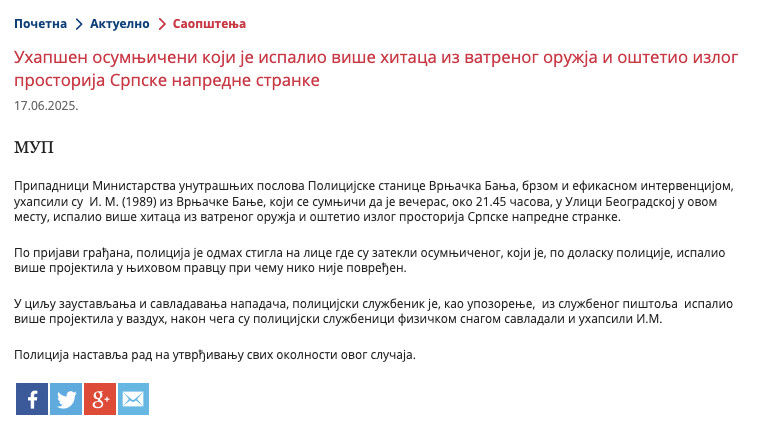 Почетна > Актуелно > Саопштења

Ухапшен осумњичени који је испалио више хитаца из ватреног оружја и оштетио излог просторија Српске напредне странке

17.06.2025.

МУП

Припадници Министарства унутрашњих послова Полицијске станице Врњачка Бања, брзом и ефикасном интервенцијом, ухапсили су И. М. (1989) из Врњачке Бање, који се сумњичи да је вечерас, око 21.45 часова, у Улици Београдској у овом месту, испалио више хитаца из ватреног оружја и оштетио излог просторија Српске напредне странке.

По пријави грађана, полиција је одмах стигла на лице где су затекли осумњиченог, који је, по доласку полиције, испалио више пројектила у њиховом правцу при чему нико није повређен.

У циљу заустављања и савладавања нападача, полицијски службеник је, као упозорење, из службеног пиштоља испалио више пројектила у ваздух, након чега су полицијски службеници физичком снагом савладали и ухапсили И.М.

Полиција наставља рад на утврђивању свих околности овог случаја.

f g+